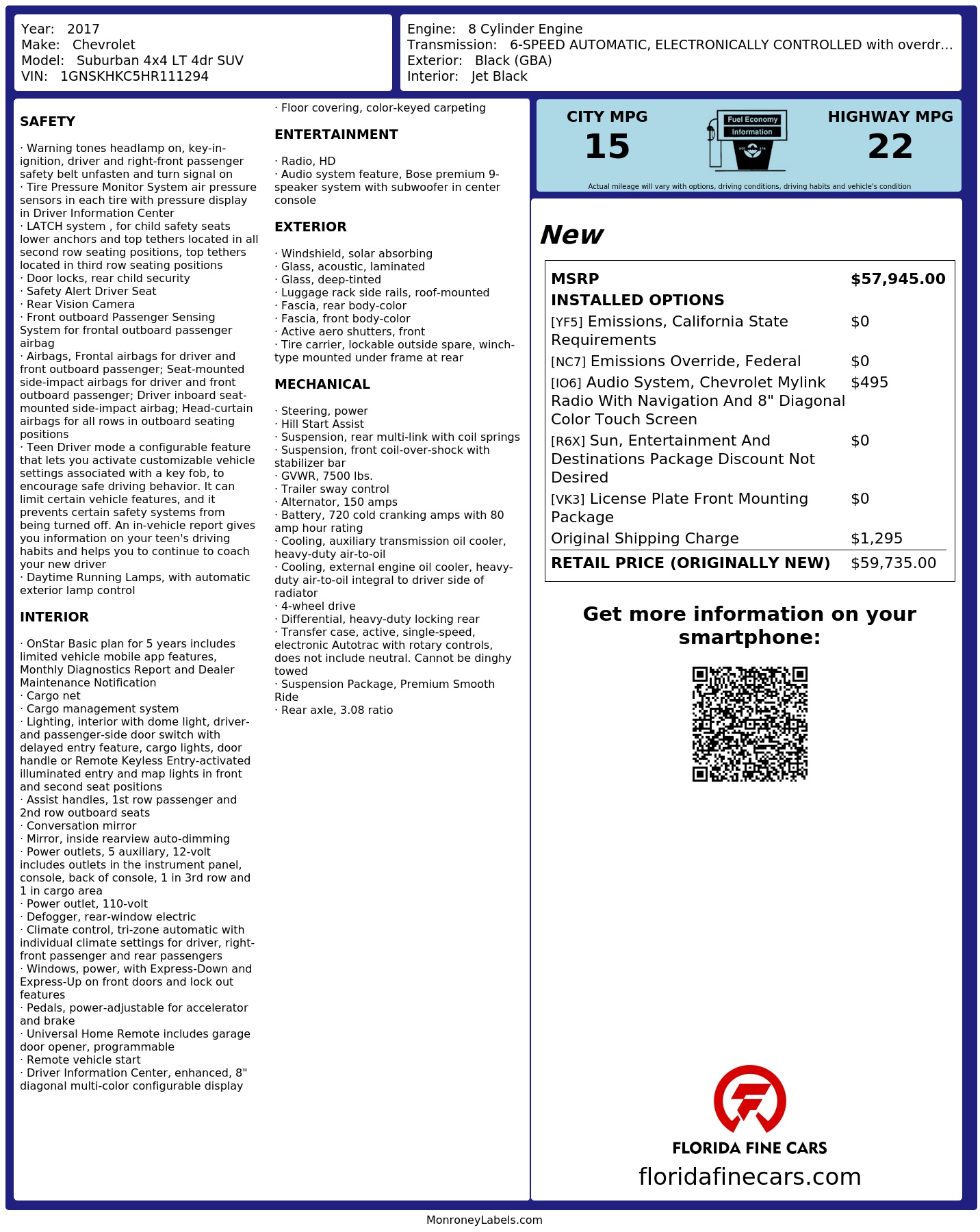 Year: 2017
Make: Chevrolet
Model: Suburban 4x4 LT 4dr SUV
VIN: 1GNSKHKC5HR111294

Engine: 8 Cylinder Engine
Transmission: 6-SPEED AUTOMATIC, ELECTRONICALLY CONTROLLED with overdr...
Exterior: Black (GBA)
Interior: Jet Black

SAFETY

· Warning tones headlamp on, key-in-ignition, driver and right-front passenger safety belt unfasten and turn signal on
· Tire Pressure Monitor System air pressure sensors in each tire with pressure display in Driver Information Center
· LATCH system , for child safety seats lower anchors and top tethers located in all second row seating positions, top tethers located in third row seating positions
· Door locks, rear child security
· Safety Alert Driver Seat
· Rear Vision Camera
· Front outboard Passenger Sensing System for frontal outboard passenger airbag
· Airbags, Frontal airbags for driver and front outboard passenger; Seat-mounted side-impact airbags for driver and front outboard passenger; Driver inboard seat-mounted side-impact airbag; Head-curtain airbags for all rows in outboard seating positions
· Teen Driver mode a configurable feature that lets you activate customizable vehicle settings associated with a key fob, to encourage safe driving behavior. It can limit certain vehicle features, and it prevents certain safety systems from being turned off. An in-vehicle report gives you information on your teen's driving habits and helps you to continue to coach your new driver
· Daytime Running Lamps, with automatic exterior lamp control

INTERIOR

· OnStar Basic plan for 5 years includes limited vehicle mobile app features, Monthly Diagnostics Report and Dealer Maintenance Notification
· Cargo net
· Cargo management system
· Lighting, interior with dome light, driver- and passenger-side door switch with delayed entry feature, cargo lights, door handle or Remote Keyless Entry-activated illuminated entry and map lights in front and second seat positions
· Assist handles, 1st row passenger and 2nd row outboard seats
· Conversation mirror
· Mirror, inside rearview auto-dimming
· Power outlets, 5 auxiliary, 12-volt includes outlets in the instrument panel, console, back of console, 1 in 3rd row and 1 in cargo area
· Power outlet, 110-volt
· Defogger, rear-window electric
· Climate control, tri-zone automatic with individual climate settings for driver, right-front passenger and rear passengers
· Windows, power, with Express-Down and Express-Up on front doors and lock out features
· Pedals, power-adjustable for accelerator and brake
· Universal Home Remote includes garage door opener, programmable
· Remote vehicle start
· Driver Information Center, enhanced, 8" diagonal multi-color configurable display

· Floor covering, color-keyed carpeting

ENTERTAINMENT

· Radio, HD
· Audio system feature, Bose premium 9-speaker system with subwoofer in center console

EXTERIOR

· Windshield, solar absorbing
· Glass, acoustic, laminated
· Glass, deep-tinted
· Luggage rack side rails, roof-mounted
· Fascia, rear body-color
· Fascia, front body-color
· Active aero shutters, front
· Tire carrier, lockable outside spare, winch-type mounted under frame at rear

MECHANICAL

· Steering, power
· Hill Start Assist
· Suspension, rear multi-link with coil springs
· Suspension, front coil-over-shock with stabilizer bar
· GVWR, 7500 lbs.
· Trailer sway control
· Alternator, 150 amps
· Battery, 720 cold cranking amps with 80 amp hour rating
· Cooling, auxiliary transmission oil cooler, heavy-duty air-to-oil
· Cooling, external engine oil cooler, heavy-duty air-to-oil integral to driver side of radiator
· 4-wheel drive
· Differential, heavy-duty locking rear
· Transfer case, active, single-speed, electronic Autotrac with rotary controls, does not include neutral. Cannot be dinghy towed
· Suspension Package, Premium Smooth Ride
· Rear axle, 3.08 ratio

CITY MPG
15
Fuel Economy
Information
HIGHWAY MPG
22
Actual mileage will vary with options, driving conditions, driving habits and vehicle's condition

New

| MSRP | $57,945.00 |
|---|---|
| INSTALLED OPTIONS | |
| [YF5] Emissions, California State Requirements | $0 |
| [NC7] Emissions Override, Federal | $0 |
| [IO6] Audio System, Chevrolet Mylink Radio With Navigation And 8" Diagonal Color Touch Screen | $495 |
| [R6X] Sun, Entertainment And Destinations Package Discount Not Desired | $0 |
| [VK3] License Plate Front Mounting Package | $0 |
| Original Shipping Charge | $1,295 |
| RETAIL PRICE (ORIGINALLY NEW) | $59,735.00 |

Get more information on your smartphone:

FLORIDA FINE CARS
floridafinecars.com

MonroneyLabels.com